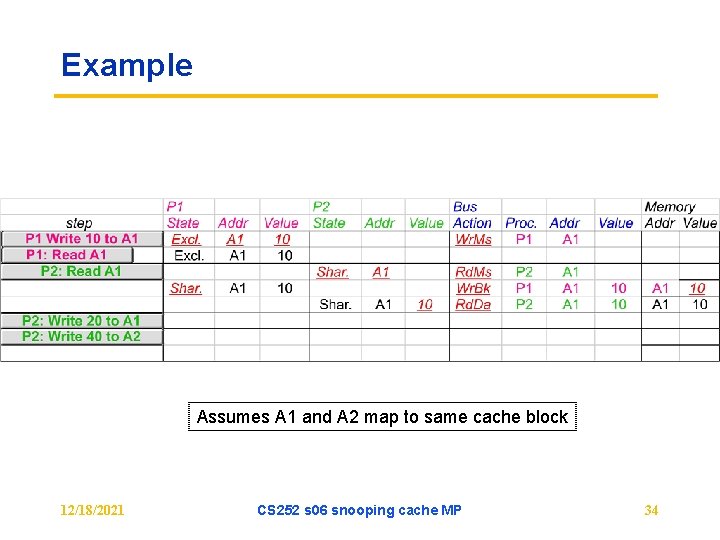 Example

|  | P1 |  |  | P2 |  |  | Bus |  |  |  | Memory |  |
|---|---|---|---|---|---|---|---|---|---|---|---|---|
| step | State | Addr | Value | State | Addr | Value | Action | Proc. | Addr | Value | Addr | Value |
| P1 Write 10 to A1 | Excl. | A1 | 10 |  |  |  | WrMs | P1 | A1 |  |  |  |
| P1: Read A1 | Excl. | A1 | 10 |  |  |  |  |  |  |  |  |  |
| P2: Read A1 |  |  |  | Shar. | A1 |  | RdMs | P2 | A1 |  |  |  |
|  | Shar. | A1 | 10 |  |  |  | WrBk | P1 | A1 | 10 | A1 | 10 |
|  |  |  |  | Shar. | A1 | 10 | RdDa | P2 | A1 | 10 | A1 | 10 |
| P2: Write 20 to A1 |  |  |  |  |  |  |  |  |  |  |  |  |
| P2: Write 40 to A2 |  |  |  |  |  |  |  |  |  |  |  |  |
|  |  |  |  |  |  |  |  |  |  |  |  |  |

Assumes A1 and A2 map to same cache block

12/18/2021 CS252 s06 snooping cache MP 34